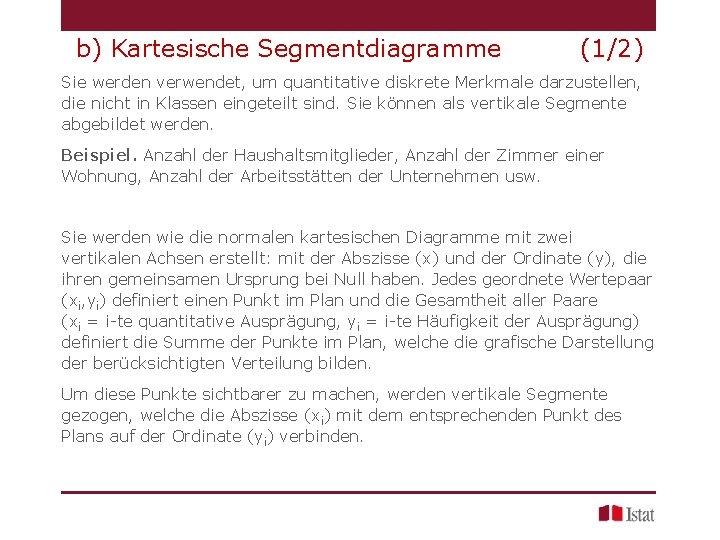 b) Kartesische Segmentdiagramme (1/2)

Sie werden verwendet, um quantitative diskrete Merkmale darzustellen, die nicht in Klassen eingeteilt sind. Sie können als vertikale Segmente abgebildet werden.

Beispiel. Anzahl der Haushaltsmitglieder, Anzahl der Zimmer einer Wohnung, Anzahl der Arbeitsstätten der Unternehmen usw.

Sie werden wie die normalen kartesischen Diagramme mit zwei vertikalen Achsen erstellt: mit der Abszisse (x) und der Ordinate (y), die ihren gemeinsamen Ursprung bei Null haben. Jedes geordnete Wertepaar ($x_i$,$y_i$) definiert einen Punkt im Plan und die Gesamtheit aller Paare ($x_i$ = i-te quantitative Ausprägung, $y_i$ = i-te Häufigkeit der Ausprägung) definiert die Summe der Punkte im Plan, welche die grafische Darstellung der berücksichtigten Verteilung bilden.

Um diese Punkte sichtbarer zu machen, werden vertikale Segmente gezogen, welche die Abszisse ($x_i$) mit dem entsprechenden Punkt des Plans auf der Ordinate ($y_i$) verbinden.

Istat